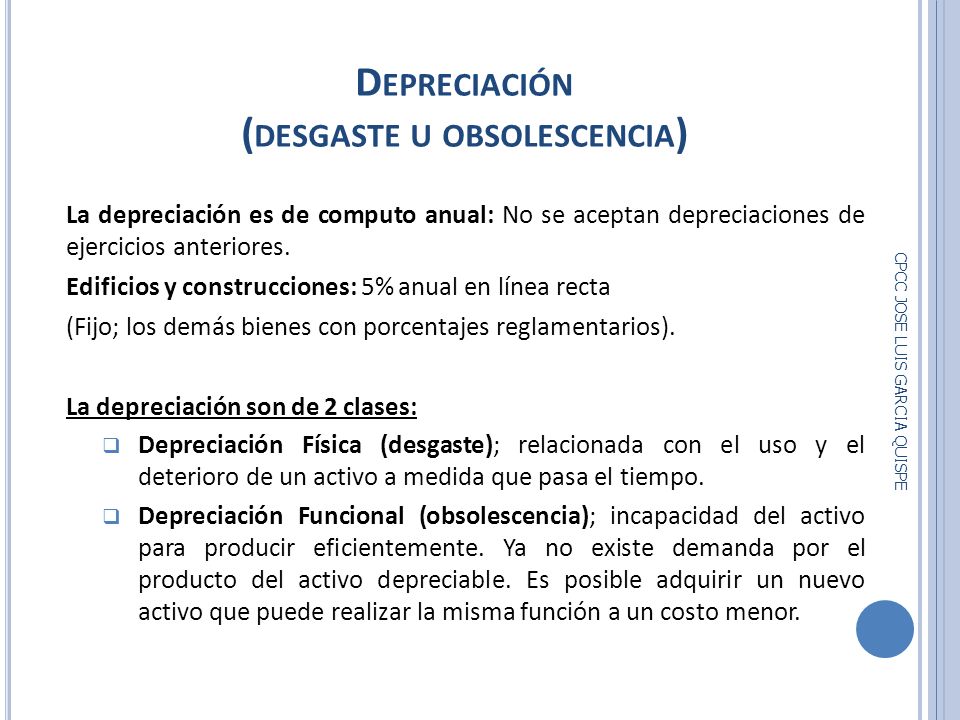 DEPRECIACIÓN
(DESGASTE U OBSOLESCENCIA)

La depreciación es de computo anual: No se aceptan depreciaciones de ejercicios anteriores.

Edificios y construcciones: 5% anual en línea recta

(Fijo; los demás bienes con porcentajes reglamentarios).

La depreciación son de 2 clases:

❑ Depreciación Física (desgaste); relacionada con el uso y el deterioro de un activo a medida que pasa el tiempo.

❑ Depreciación Funcional (obsolescencia); incapacidad del activo para producir eficientemente. Ya no existe demanda por el producto del activo depreciable. Es posible adquirir un nuevo activo que puede realizar la misma función a un costo menor.

CPCC JOSE LUIS GARCIA QUISPE